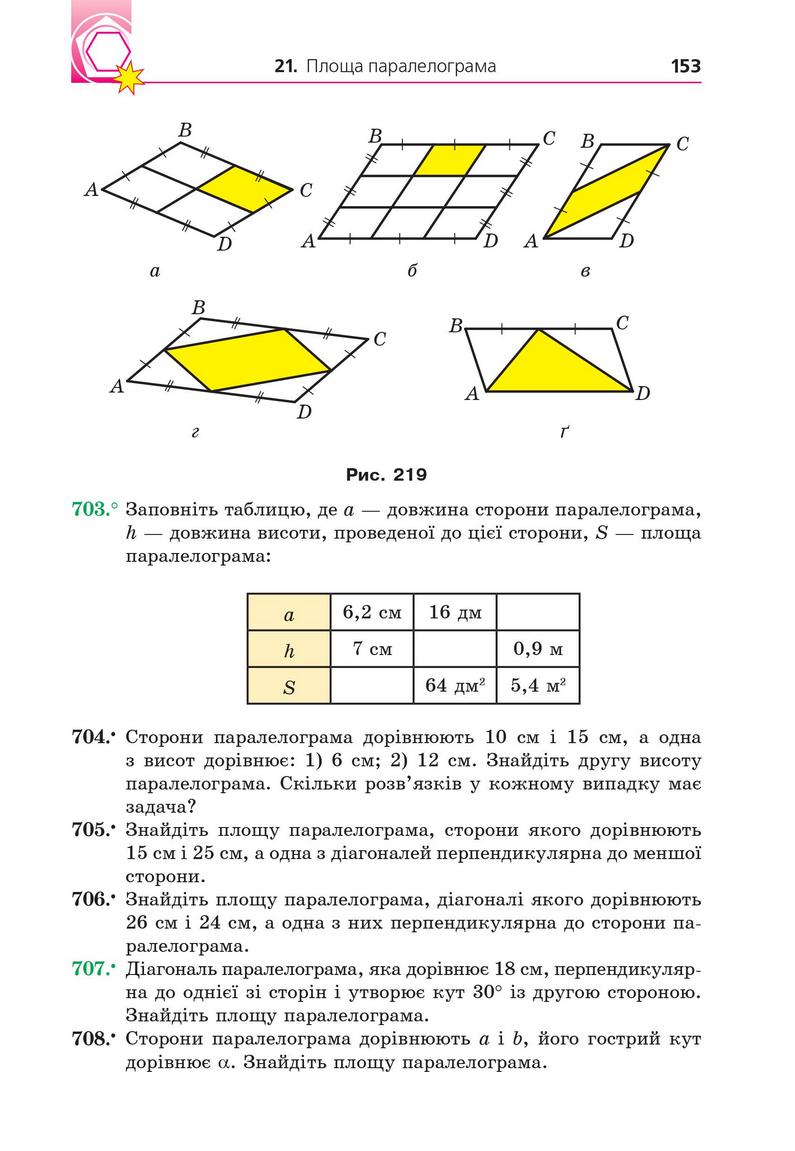 21. Площа паралелограма 153

B A C D
а

B C A D
б

B C A D
в

B C A D
г

B C A D
ґ

Рис. 219

703.° Заповніть таблицю, де $a$ — довжина сторони паралелограма, $h$ — довжина висоти, проведеної до цієї сторони, $S$ — площа паралелограма:

| $a$ | 6,2 см | 16 дм | |
|---|---|---|---|
| $h$ | 7 см | | 0,9 м |
| $S$ | | 64 дм$^2$ | 5,4 м$^2$ |

704.• Сторони паралелограма дорівнюють 10 см і 15 см, а одна з висот дорівнює: 1) 6 см; 2) 12 см. Знайдіть другу висоту паралелограма. Скільки розв'язків у кожному випадку має задача?

705.• Знайдіть площу паралелограма, сторони якого дорівнюють 15 см і 25 см, а одна з діагоналей перпендикулярна до меншої сторони.

706.• Знайдіть площу паралелограма, діагоналі якого дорівнюють 26 см і 24 см, а одна з них перпендикулярна до сторони паралелограма.

707.• Діагональ паралелограма, яка дорівнює 18 см, перпендикулярна до однієї зі сторін і утворює кут 30° із другою стороною. Знайдіть площу паралелограма.

708.• Сторони паралелограма дорівнюють $a$ і $b$, його гострий кут дорівнює $\alpha$. Знайдіть площу паралелограма.